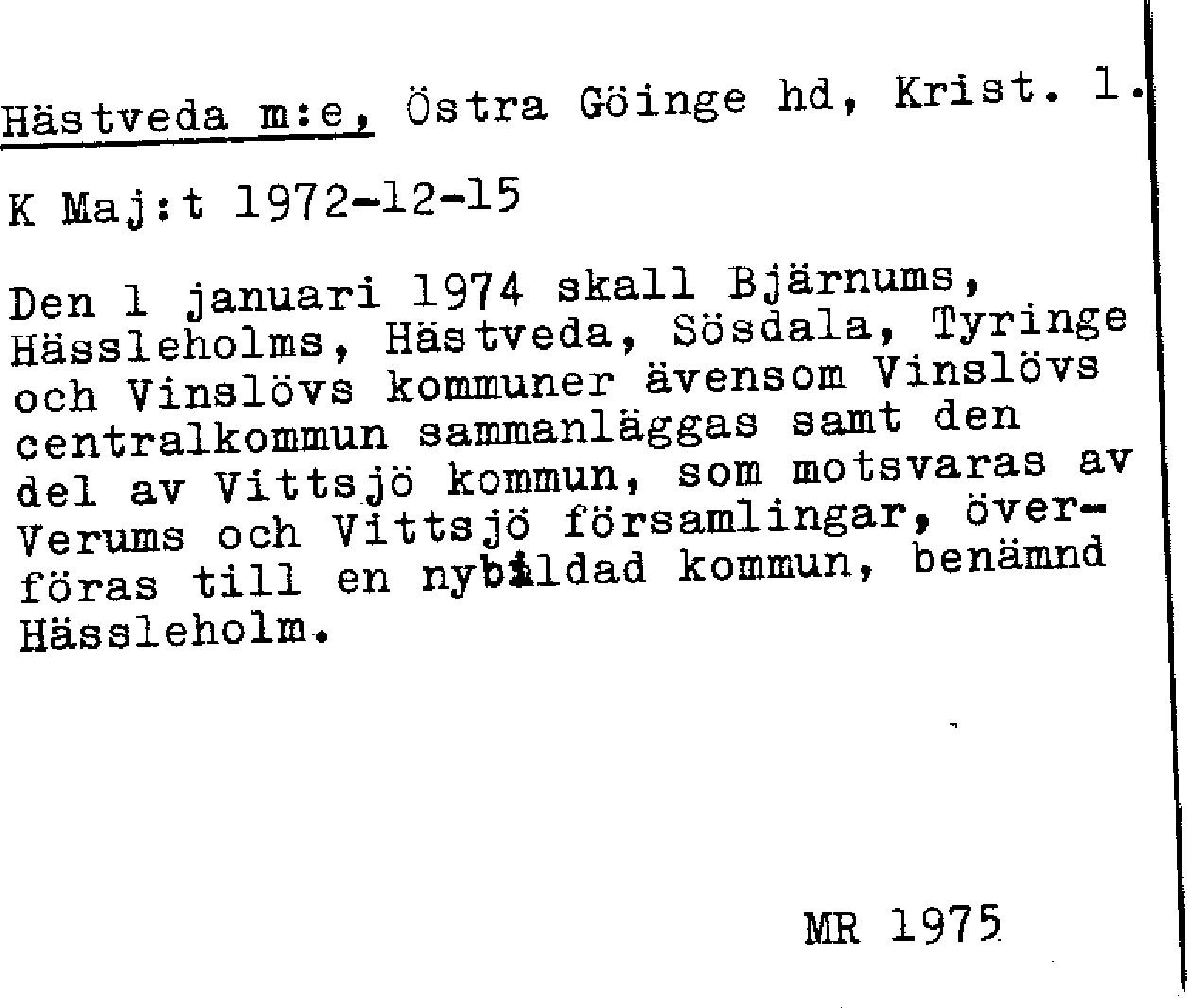 Hästveda m:e, Östra Göinge hd, Krist. l.

K Maj:t 1972-12-15

Den 1 januari 1974 skall Bjärnums, Hässleholms, Hästveda, Sösdala, Tyringe och Vinslövs kommuner ävensom Vinslövs centralkommun sammanläggas samt den del av Vittsjö kommun, som motsvaras av Verums och Vittsjö församlingar, överföras till en nybildad kommun, benämnd Hässleholm.

MR 1975